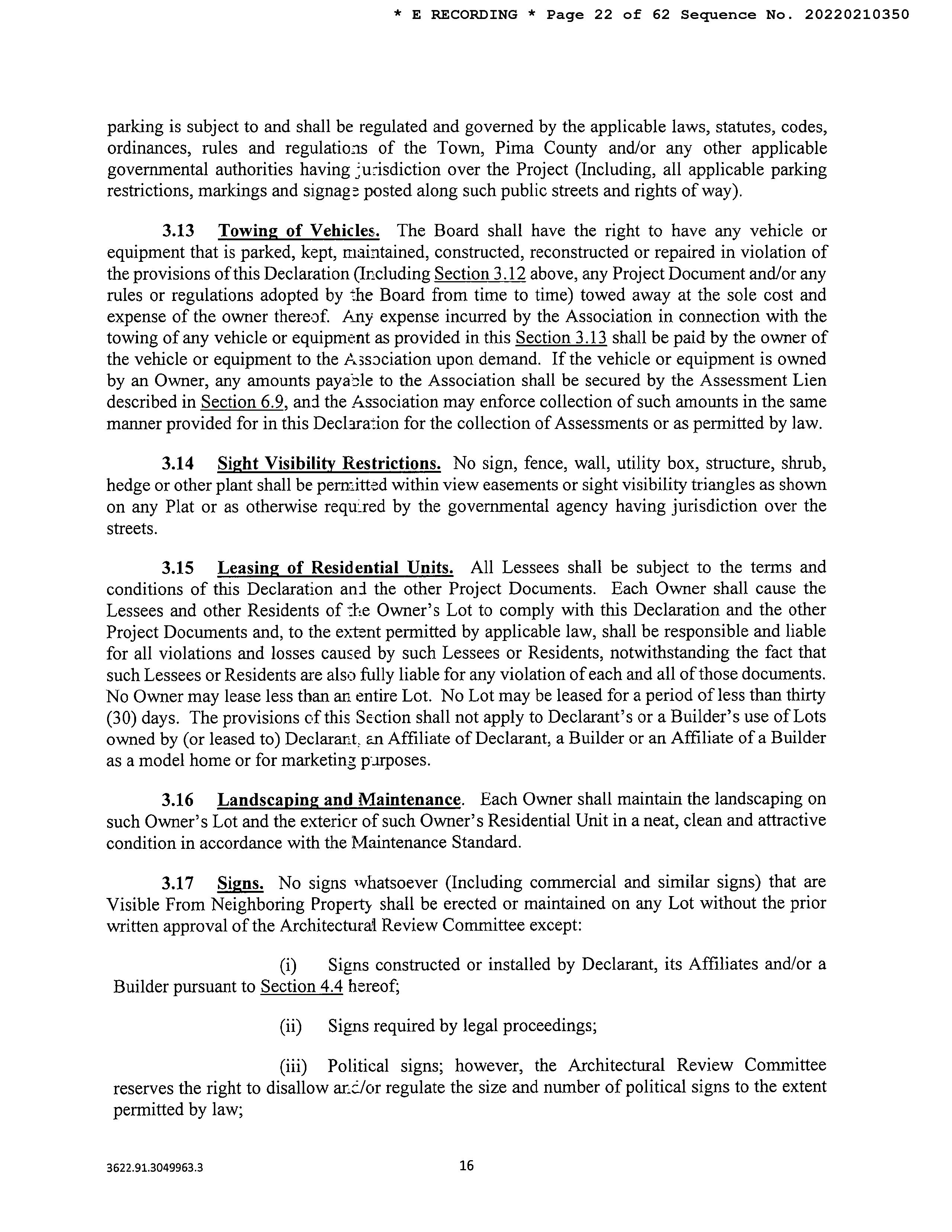 * E RECORDING * Page 22 of 62 Sequence No. 20220210350

parking is subject to and shall be regulated and governed by the applicable laws, statutes, codes, ordinances, rules and regulations of the Town, Pima County and/or any other applicable governmental authorities having jurisdiction over the Project (Including, all applicable parking restrictions, markings and signage posted along such public streets and rights of way).

3.13 Towing of Vehicles. The Board shall have the right to have any vehicle or equipment that is parked, kept, maintained, constructed, reconstructed or repaired in violation of the provisions of this Declaration (Including Section 3.12 above, any Project Document and/or any rules or regulations adopted by the Board from time to time) towed away at the sole cost and expense of the owner thereof. Any expense incurred by the Association in connection with the towing of any vehicle or equipment as provided in this Section 3.13 shall be paid by the owner of the vehicle or equipment to the Association upon demand. If the vehicle or equipment is owned by an Owner, any amounts payable to the Association shall be secured by the Assessment Lien described in Section 6.9, and the Association may enforce collection of such amounts in the same manner provided for in this Declaration for the collection of Assessments or as permitted by law.

3.14 Sight Visibility Restrictions. No sign, fence, wall, utility box, structure, shrub, hedge or other plant shall be permitted within view easements or sight visibility triangles as shown on any Plat or as otherwise required by the governmental agency having jurisdiction over the streets.

3.15 Leasing of Residential Units. All Lessees shall be subject to the terms and conditions of this Declaration and the other Project Documents. Each Owner shall cause the Lessees and other Residents of the Owner's Lot to comply with this Declaration and the other Project Documents and, to the extent permitted by applicable law, shall be responsible and liable for all violations and losses caused by such Lessees or Residents, notwithstanding the fact that such Lessees or Residents are also fully liable for any violation of each and all of those documents. No Owner may lease less than an entire Lot. No Lot may be leased for a period of less than thirty (30) days. The provisions of this Section shall not apply to Declarant's or a Builder's use of Lots owned by (or leased to) Declarant, an Affiliate of Declarant, a Builder or an Affiliate of a Builder as a model home or for marketing purposes.

3.16 Landscaping and Maintenance. Each Owner shall maintain the landscaping on such Owner's Lot and the exterior of such Owner's Residential Unit in a neat, clean and attractive condition in accordance with the Maintenance Standard.

3.17 Signs. No signs whatsoever (Including commercial and similar signs) that are Visible From Neighboring Property shall be erected or maintained on any Lot without the prior written approval of the Architectural Review Committee except:

(i) Signs constructed or installed by Declarant, its Affiliates and/or a Builder pursuant to Section 4.4 hereof;

(ii) Signs required by legal proceedings;

(iii) Political signs; however, the Architectural Review Committee reserves the right to disallow and/or regulate the size and number of political signs to the extent permitted by law;

3622.91.3049963.3

16